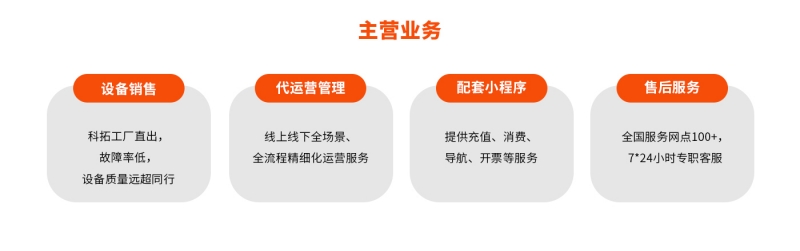 主营业务

设备销售

科拓工厂直出，
故障率低，
设备质量远超同行

代运营管理

线上线下全场景、
全流程精细化运营服务

配套小程序

提供充值、消费、
导航、开票等服务

售后服务

全国服务网点100+，
7*24小时专职客服